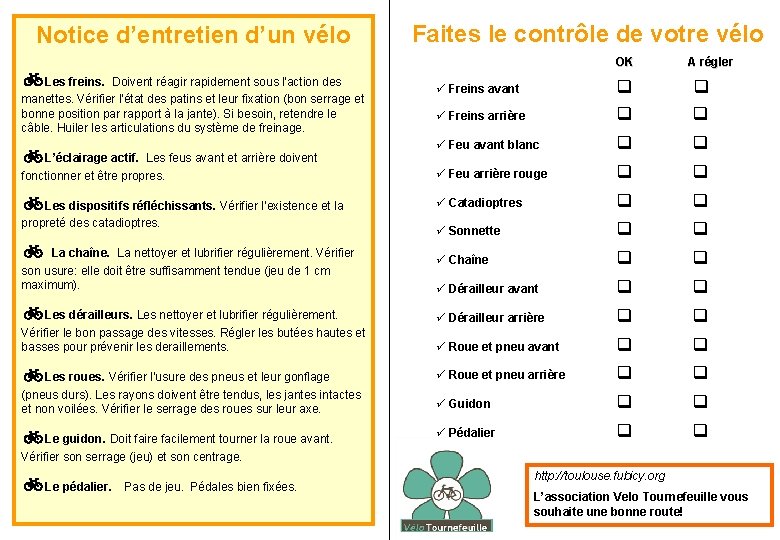 Notice d'entretien d'un vélo

Les freins. Doivent réagir rapidement sous l'action des manettes. Vérifier l'état des patins et leur fixation (bon serrage et bonne position par rapport à la jante). Si besoin, retendre le câble. Huiler les articulations du système de freinage.

L'éclairage actif. Les feus avant et arrière doivent fonctionner et être propres.

Les dispositifs réfléchissants. Vérifier l'existence et la propreté des catadioptres.

La chaîne. La nettoyer et lubrifier régulièrement. Vérifier son usure: elle doit être suffisamment tendue (jeu de 1 cm maximum).

Les dérailleurs. Les nettoyer et lubrifier régulièrement. Vérifier le bon passage des vitesses. Régler les butées hautes et basses pour prévenir les deraillements.

Les roues. Vérifier l'usure des pneus et leur gonflage (pneus durs). Les rayons doivent être tendus, les jantes intactes et non voilées. Vérifier le serrage des roues sur leur axe.

Le guidon. Doit faire facilement tourner la roue avant. Vérifier son serrage (jeu) et son centrage.

Le pédalier. Pas de jeu. Pédales bien fixées.

Faites le contrôle de votre vélo

| | OK | A régler |
|---|---|---|
| ✓ Freins avant | ❑ | ❑ |
| ✓ Freins arrière | ❑ | ❑ |
| ✓ Feu avant blanc | ❑ | ❑ |
| ✓ Feu arrière rouge | ❑ | ❑ |
| ✓ Catadioptres | ❑ | ❑ |
| ✓ Sonnette | ❑ | ❑ |
| ✓ Chaîne | ❑ | ❑ |
| ✓ Dérailleur avant | ❑ | ❑ |
| ✓ Dérailleur arrière | ❑ | ❑ |
| ✓ Roue et pneu avant | ❑ | ❑ |
| ✓ Roue et pneu arrière | ❑ | ❑ |
| ✓ Guidon | ❑ | ❑ |
| ✓ Pédalier | ❑ | ❑ |

Vélo Tournefeuille

http://toulouse.fubicy.org

L'association Velo Tournefeuille vous souhaite une bonne route!